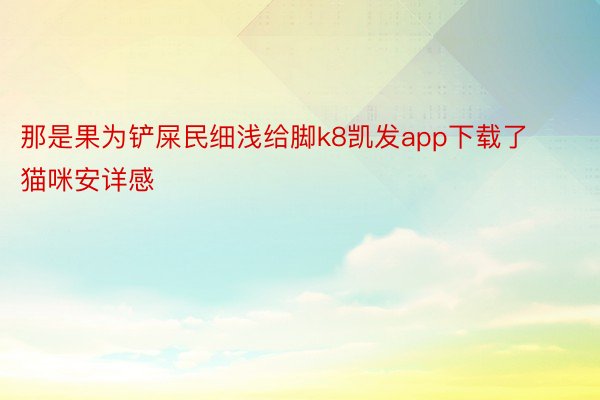 那是果为铲屎民细浅给脚k8凯发app下载了猫咪安详感